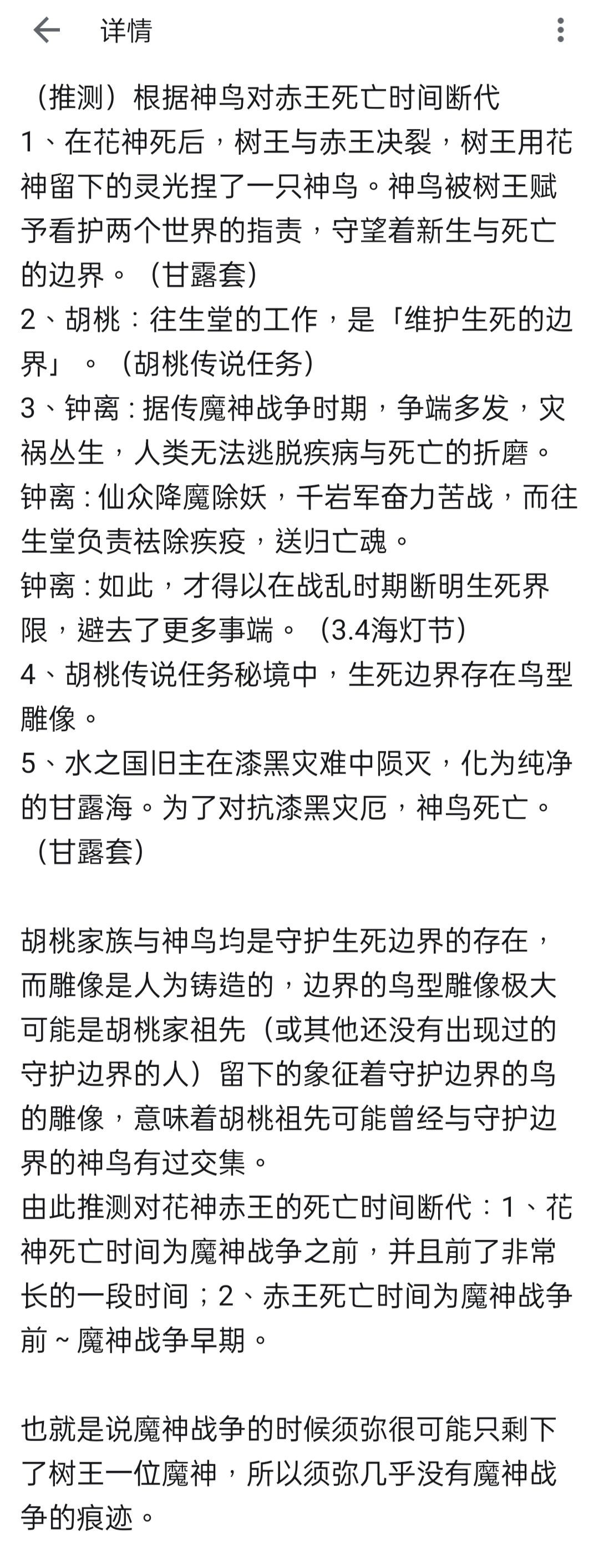 详情

（推测）根据神鸟对赤王死亡时间断代
1、在花神死后，树王与赤王决裂，树王用花神留下的灵光捏了一只神鸟。神鸟被树王赋予看护两个世界的指责，守望着新生与死亡的边界。（甘露套）
2、胡桃：往生堂的工作，是「维护生死的边界」。（胡桃传说任务）
3、钟离：据传魔神战争时期，争端多发，灾祸丛生，人类无法逃脱疾病与死亡的折磨。
钟离：仙众降魔除妖，千岩军奋力苦战，而往生堂负责祛除疾疫，送归亡魂。
钟离：如此，才得以在战乱时期断明生死界限，避去了更多事端。（3.4海灯节）
4、胡桃传说任务秘境中，生死边界存在鸟型雕像。
5、水之国旧主在漆黑灾难中陨灭，化为纯净的甘露海。为了对抗漆黑灾厄，神鸟死亡。（甘露套）

胡桃家族与神鸟均是守护生死边界的存在，而雕像是人为铸造的，边界的鸟型雕像极大可能是胡桃家祖先（或其他还没有出现过的守护边界的人）留下的象征着守护边界的鸟的雕像，意味着胡桃祖先可能曾经与守护边界的神鸟有过交集。
由此推测对花神赤王的死亡时间断代：1、花神死亡时间为魔神战争之前，并且前了非常长的一段时间；2、赤王死亡时间为魔神战争前～魔神战争早期。

也就是说魔神战争的时候须弥很可能只剩下了树王一位魔神，所以须弥几乎没有魔神战争的痕迹。